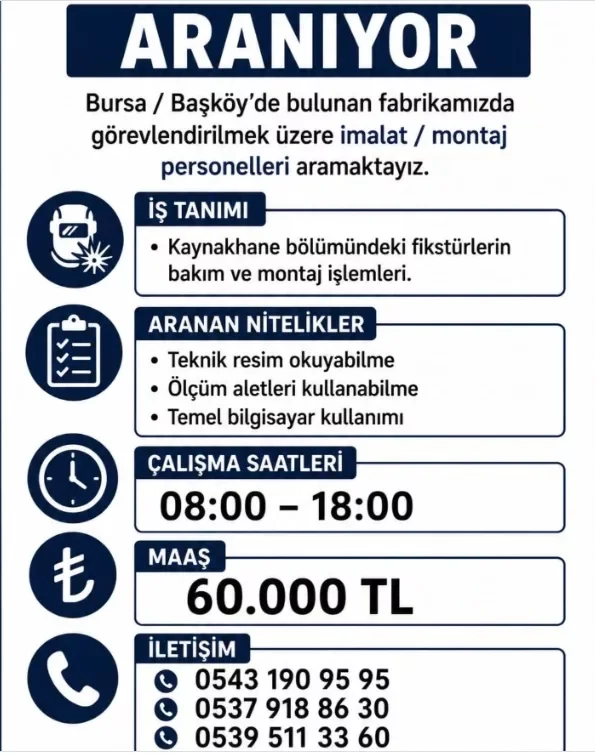 ARANIYOR

Bursa / Başköy'de bulunan fabrikamızda görevlendirilmek üzere imalat / montaj personelleri aramaktayız.

İŞ TANIMI
• Kaynakhane bölümündeki fikstürlerin bakım ve montaj işlemleri.

ARANAN NİTELİKLER
• Teknik resim okuyabilme
• Ölçüm aletleri kullanabilme
• Temel bilgisayar kullanımı

ÇALIŞMA SAATLERİ
08:00 – 18:00

MAAŞ
60.000 TL

İLETİŞİM
0543 190 95 95
0537 918 86 30
0539 511 33 60